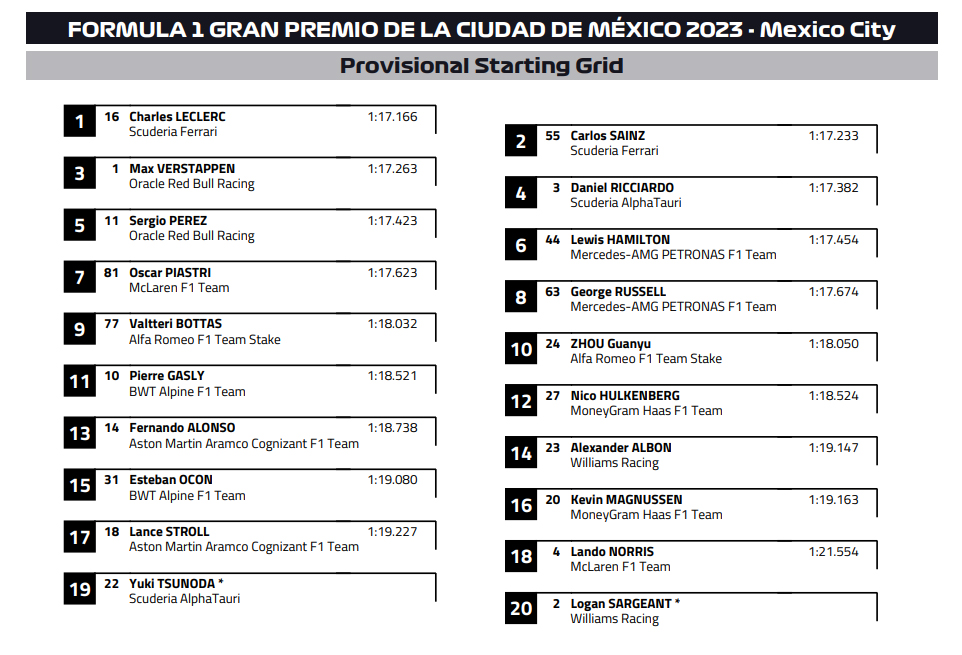 FORMULA 1 GRAN PREMIO DE LA CIUDAD DE MÉXICO 2023 - Mexico City

Provisional Starting Grid

1 16 Charles LECLERC 1:17.166
Scuderia Ferrari

3 1 Max VERSTAPPEN 1:17.263
Oracle Red Bull Racing

5 11 Sergio PEREZ 1:17.423
Oracle Red Bull Racing

7 81 Oscar PIASTRI 1:17.623
McLaren F1 Team

9 77 Valtteri BOTTAS 1:18.032
Alfa Romeo F1 Team Stake

11 10 Pierre GASLY 1:18.521
BWT Alpine F1 Team

13 14 Fernando ALONSO 1:18.738
Aston Martin Aramco Cognizant F1 Team

15 31 Esteban OCON 1:19.080
BWT Alpine F1 Team

17 18 Lance STROLL 1:19.227
Aston Martin Aramco Cognizant F1 Team

19 22 Yuki TSUNODA *
Scuderia AlphaTauri

2 55 Carlos SAINZ 1:17.233
Scuderia Ferrari

4 3 Daniel RICCIARDO 1:17.382
Scuderia AlphaTauri

6 44 Lewis HAMILTON 1:17.454
Mercedes-AMG PETRONAS F1 Team

8 63 George RUSSELL 1:17.674
Mercedes-AMG PETRONAS F1 Team

10 24 ZHOU Guanyu 1:18.050
Alfa Romeo F1 Team Stake

12 27 Nico HULKENBERG 1:18.524
MoneyGram Haas F1 Team

14 23 Alexander ALBON 1:19.147
Williams Racing

16 20 Kevin MAGNUSSEN 1:19.163
MoneyGram Haas F1 Team

18 4 Lando NORRIS 1:21.554
McLaren F1 Team

20 2 Logan SARGEANT *
Williams Racing